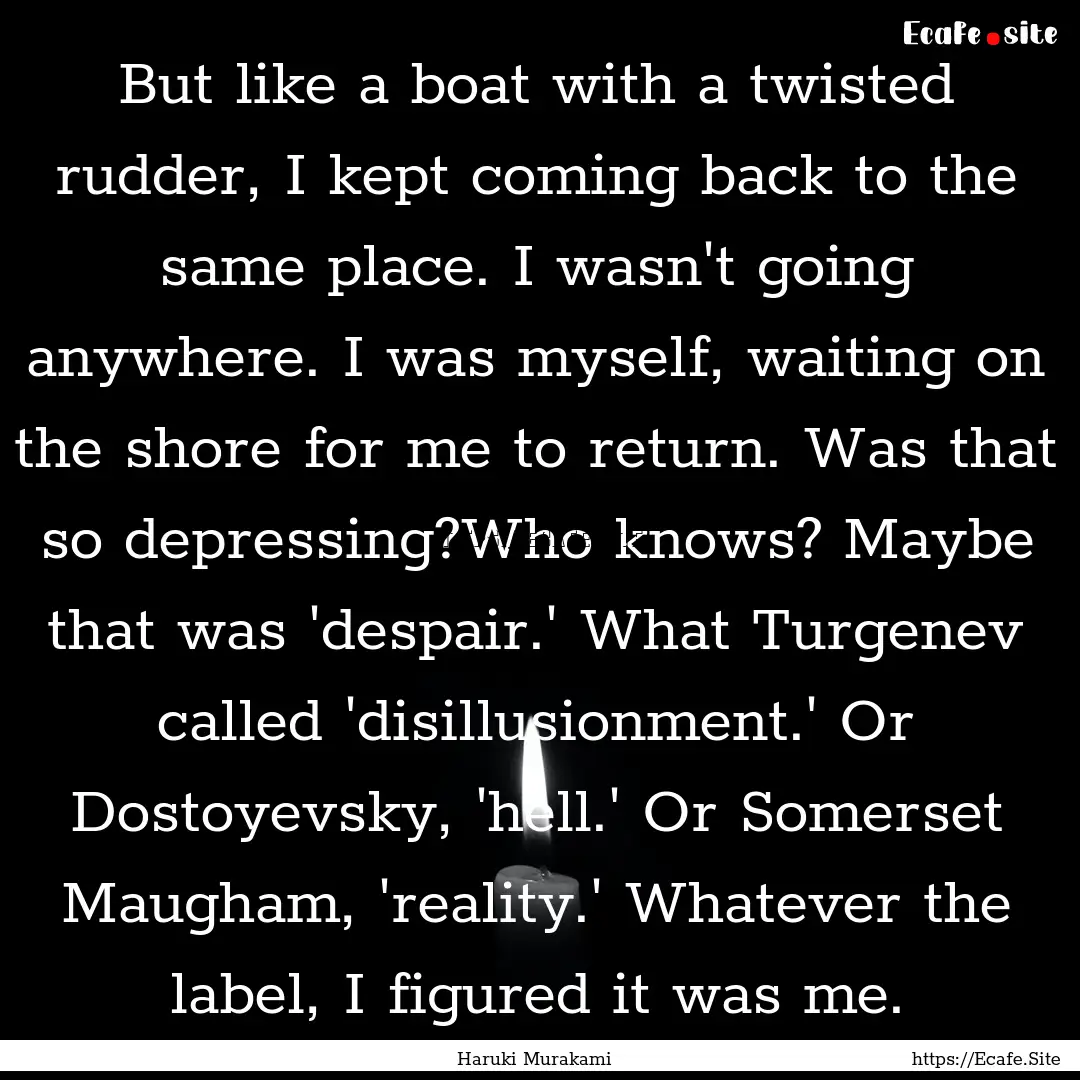 Ecafe.site

But like a boat with a twisted rudder, I kept coming back to the same place. I wasn't going anywhere. I was myself, waiting on the shore for me to return. Was that so depressing?Who knows? Maybe that was 'despair.' What Turgenev called 'disillusionment.' Or Dostoyevsky, 'hell.' Or Somerset Maugham, 'reality.' Whatever the label, I figured it was me.

Haruki Murakami

https://Ecafe.Site